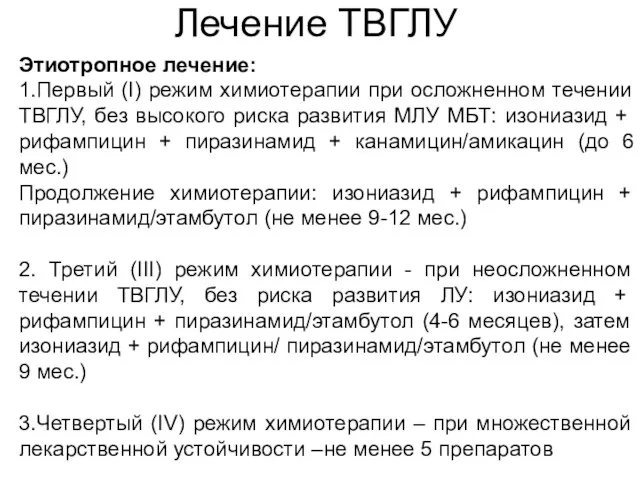 Лечение ТВГЛУ

Этиотропное лечение:
1.Первый (I) режим химиотерапии при осложненном течении ТВГЛУ, без высокого риска развития МЛУ МБТ: изониазид + рифампицин + пиразинамид + канамицин/амикацин (до 6 мес.)
Продолжение химиотерапии: изониазид + рифампицин + пиразинамид/этамбутол (не менее 9-12 мес.)

2. Третий (III) режим химиотерапии - при неосложненном течении ТВГЛУ, без риска развития ЛУ: изониазид + рифампицин + пиразинамид/этамбутол (4-6 месяцев), затем изониазид + рифампицин/ пиразинамид/этамбутол (не менее 9 мес.)

3.Четвертый (IV) режим химиотерапии – при множественной лекарственной устойчивости –не менее 5 препаратов